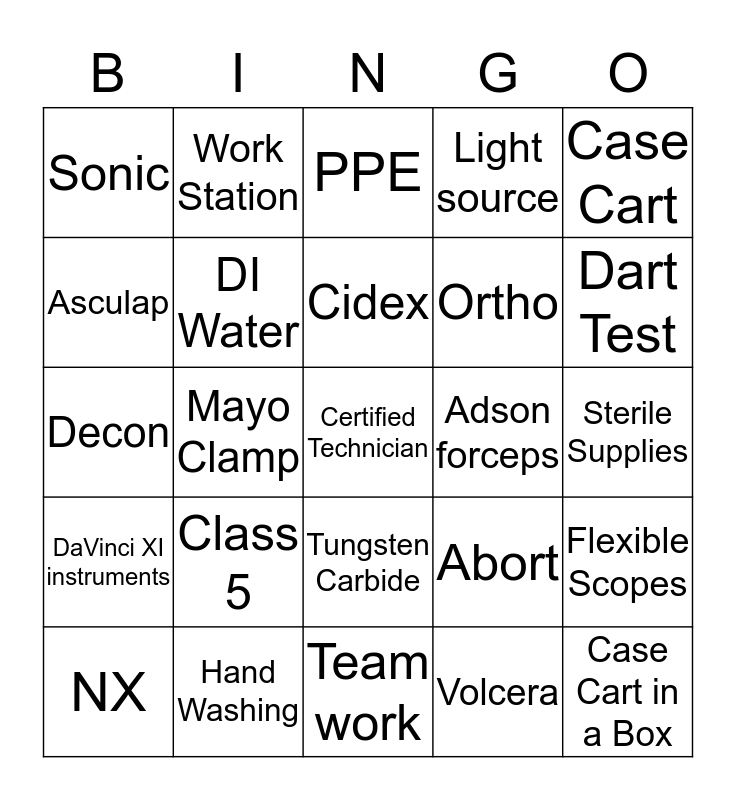 | B | I | N | G | O |
|---|---|---|---|---|
| Sonic | Work Station | PPE | Light source | Case Cart |
| Asculap | DI Water | Cidex | Ortho | Dart Test |
| Decon | Mayo Clamp | Certified Technician | Adson forceps | Sterile Supplies |
| DaVinci XI instruments | Class 5 | Tungsten Carbide | Abort | Flexible Scopes |
| NX | Hand Washing | Team work | Volcera | Case Cart in a Box |